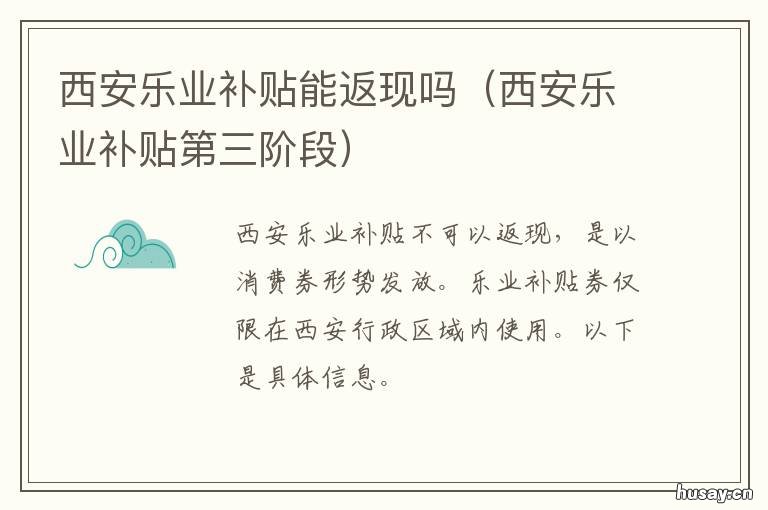 西安乐业补贴能返现吗（西安乐业补贴第三阶段）

西安乐业补贴不可以返现，是以消费券形势发放。乐业补贴券仅限在西安行政区域内使用。以下是具体信息。

husay.cn